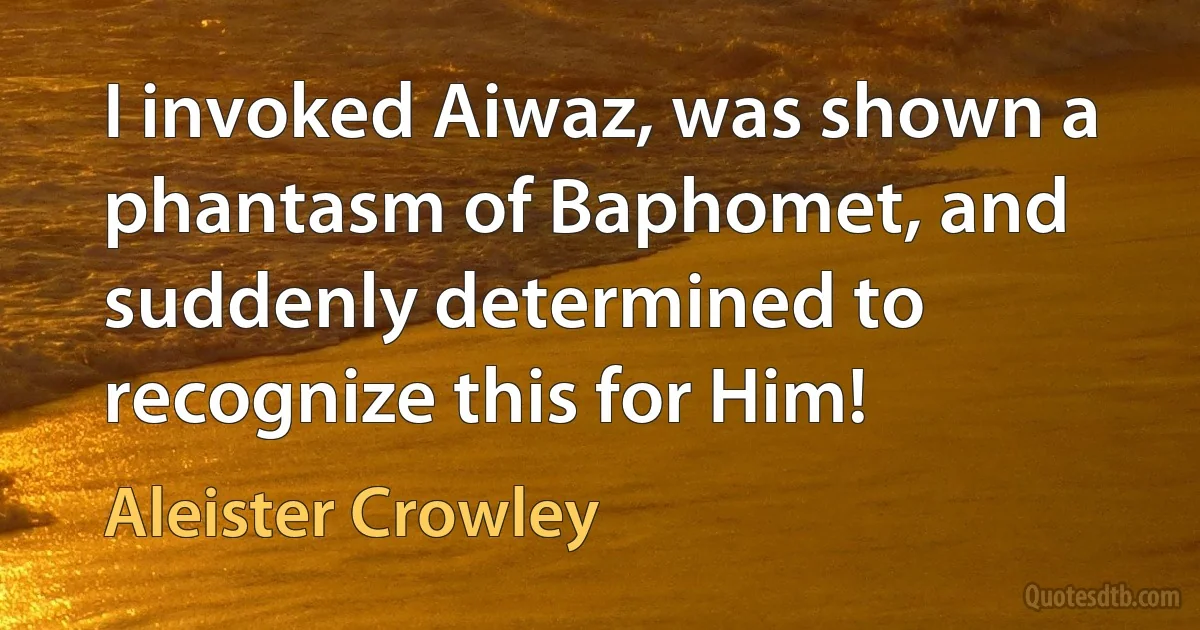 I invoked Aiwaz, was shown a phantasm of Baphomet, and suddenly determined to recognize this for Him!

Aleister Crowley

Quotesdtb.com